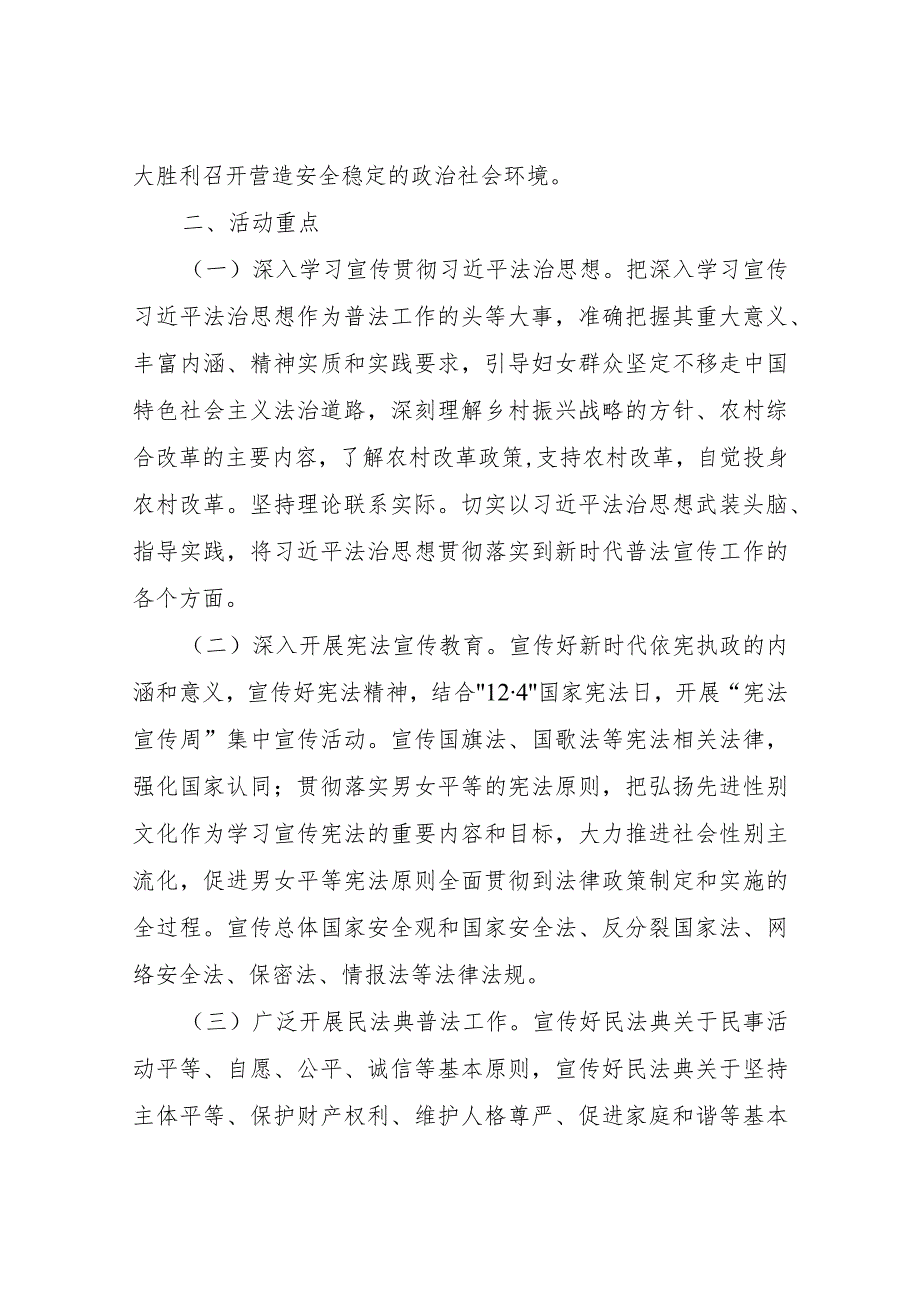 大胜利召开营造安全稳定的政治社会环境。

二、活动重点

（一）深入学习宣传贯彻习近平法治思想。把深入学习宣传习近平法治思想作为普法工作的头等大事，准确把握其重大意义、丰富内涵、精神实质和实践要求，引导妇女群众坚定不移走中国特色社会主义法治道路，深刻理解乡村振兴战略的方针、农村综合改革的主要内容，了解农村改革政策,支持农村改革，自觉投身农村改革。坚持理论联系实际。切实以习近平法治思想武装头脑、指导实践，将习近平法治思想贯彻落实到新时代普法宣传工作的各个方面。

（二）深入开展宪法宣传教育。宣传好新时代依宪执政的内涵和意义，宣传好宪法精神，结合"12·4"国家宪法日，开展“宪法宣传周”集中宣传活动。宣传国旗法、国歌法等宪法相关法律，强化国家认同；贯彻落实男女平等的宪法原则，把弘扬先进性别文化作为学习宣传宪法的重要内容和目标，大力推进社会性别主流化，促进男女平等宪法原则全面贯彻到法律政策制定和实施的全过程。宣传总体国家安全观和国家安全法、反分裂国家法、网络安全法、保密法、情报法等法律法规。

（三）广泛开展民法典普法工作。宣传好民法典关于民事活动平等、自愿、公平、诚信等基本原则，宣传好民法典关于坚持主体平等、保护财产权利、维护人格尊严、促进家庭和谐等基本